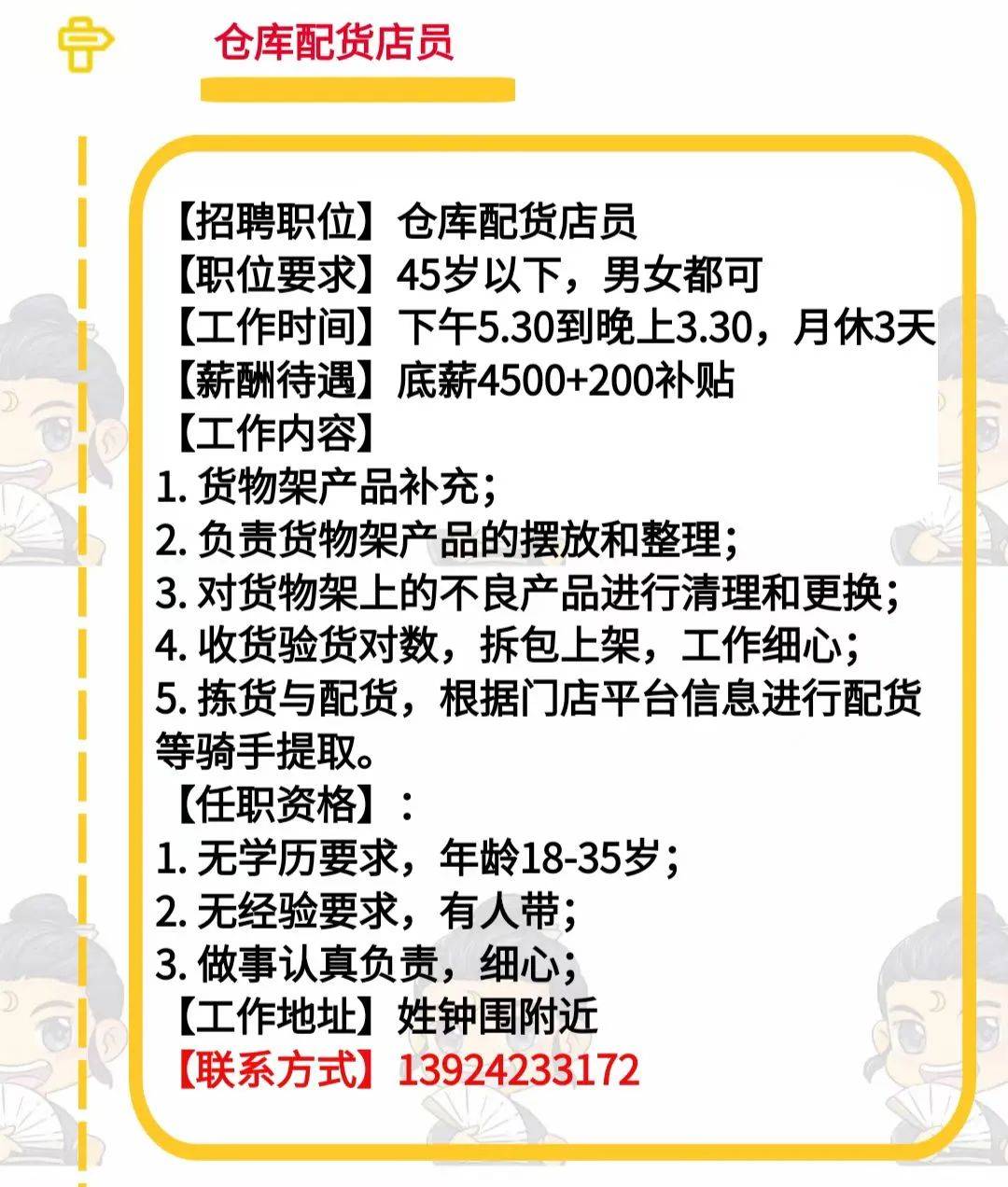 仓库配货店员

【招聘职位】仓库配货店员
【职位要求】45岁以下，男女都可
【工作时间】下午5.30到晚上3.30，月休3天
【薪酬待遇】底薪4500+200补贴
【工作内容】
1. 货物架产品补充；
2. 负责货物架产品的摆放和整理；
3. 对货物架上的不良产品进行清理和更换；
4. 收货验货对数，拆包上架，工作细心；
5. 拣货与配货，根据门店平台信息进行配货等骑手提取。
【任职资格】：
1. 无学历要求，年龄18-35岁；
2. 无经验要求，有人带；
3. 做事认真负责，细心；
【工作地址】姓钟围附近
【联系方式】13924233172